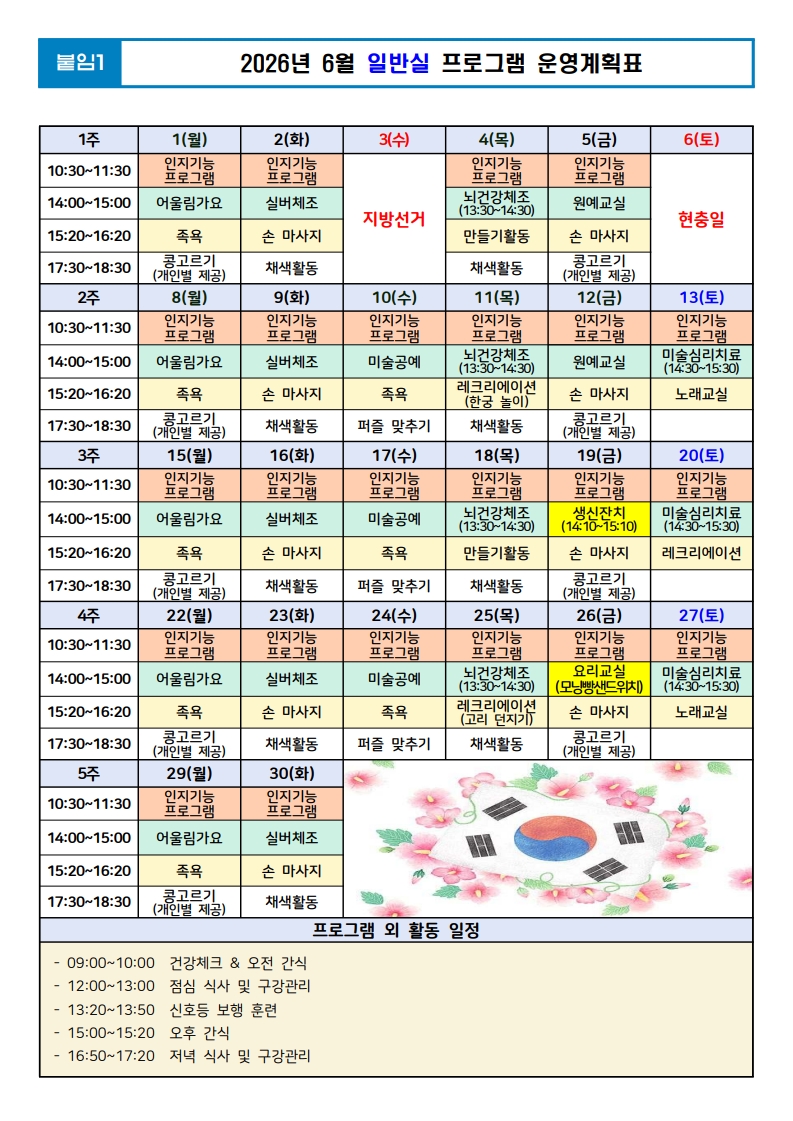 붙임1

2026년 6월 일반실 프로그램 운영계획표

| 1주 | 1(월) | 2(화) | 3(수) | 4(목) | 5(금) | 6(토) |
|---|---|---|---|---|---|---|
| 10:30~11:30 | 인지기능 프로그램 | 인지기능 프로그램 | 지방선거 | 인지기능 프로그램 | 인지기능 프로그램 | 현충일 |
| 14:00~15:00 | 어울림가요 | 실버체조 | | 뇌건강체조 (13:30~14:30) | 원예교실 | |
| 15:20~16:20 | 족욕 | 손 마사지 | | 만들기활동 | 손 마사지 | |
| 17:30~18:30 | 콩고르기 (개인별 제공) | 채색활동 | | 채색활동 | 콩고르기 (개인별 제공) | |
| 2주 | 8(월) | 9(화) | 10(수) | 11(목) | 12(금) | 13(토) |
| 10:30~11:30 | 인지기능 프로그램 | 인지기능 프로그램 | 인지기능 프로그램 | 인지기능 프로그램 | 인지기능 프로그램 | 인지기능 프로그램 |
| 14:00~15:00 | 어울림가요 | 실버체조 | 미술공예 | 뇌건강체조 (13:30~14:30) | 원예교실 | 미술심리치료 (14:30~15:30) |
| 15:20~16:20 | 족욕 | 손 마사지 | 족욕 | 레크리에이션 (한궁 놀이) | 손 마사지 | 노래교실 |
| 17:30~18:30 | 콩고르기 (개인별 제공) | 채색활동 | 퍼즐 맞추기 | 채색활동 | 콩고르기 (개인별 제공) | |
| 3주 | 15(월) | 16(화) | 17(수) | 18(목) | 19(금) | 20(토) |
| 10:30~11:30 | 인지기능 프로그램 | 인지기능 프로그램 | 인지기능 프로그램 | 인지기능 프로그램 | 인지기능 프로그램 | 인지기능 프로그램 |
| 14:00~15:00 | 어울림가요 | 실버체조 | 미술공예 | 뇌건강체조 (13:30~14:30) | 생신잔치 (14:10~15:10) | 미술심리치료 (14:30~15:30) |
| 15:20~16:20 | 족욕 | 손 마사지 | 족욕 | 만들기활동 | 손 마사지 | 레크리에이션 |
| 17:30~18:30 | 콩고르기 (개인별 제공) | 채색활동 | 퍼즐 맞추기 | 채색활동 | 콩고르기 (개인별 제공) | |
| 4주 | 22(월) | 23(화) | 24(수) | 25(목) | 26(금) | 27(토) |
| 10:30~11:30 | 인지기능 프로그램 | 인지기능 프로그램 | 인지기능 프로그램 | 인지기능 프로그램 | 인지기능 프로그램 | 인지기능 프로그램 |
| 14:00~15:00 | 어울림가요 | 실버체조 | 미술공예 | 뇌건강체조 (13:30~14:30) | 요리교실 (모닝빵샌드위치) | 미술심리치료 (14:30~15:30) |
| 15:20~16:20 | 족욕 | 손 마사지 | 족욕 | 레크리에이션 (고리 던지기) | 손 마사지 | 노래교실 |
| 17:30~18:30 | 콩고르기 (개인별 제공) | 채색활동 | 퍼즐 맞추기 | 채색활동 | 콩고르기 (개인별 제공) | |
| 5주 | 29(월) | 30(화) | | | | |
| 10:30~11:30 | 인지기능 프로그램 | 인지기능 프로그램 | | | | |
| 14:00~15:00 | 어울림가요 | 실버체조 | | | | |
| 15:20~16:20 | 족욕 | 손 마사지 | | | | |
| 17:30~18:30 | 콩고르기 (개인별 제공) | 채색활동 | | | | |

프로그램 외 활동 일정

- 09:00~10:00 건강체크 & 오전 간식
- 12:00~13:00 점심 식사 및 구강관리
- 13:20~13:50 신호등 보행 훈련
- 15:00~15:20 오후 간식
- 16:50~17:20 저녁 식사 및 구강관리